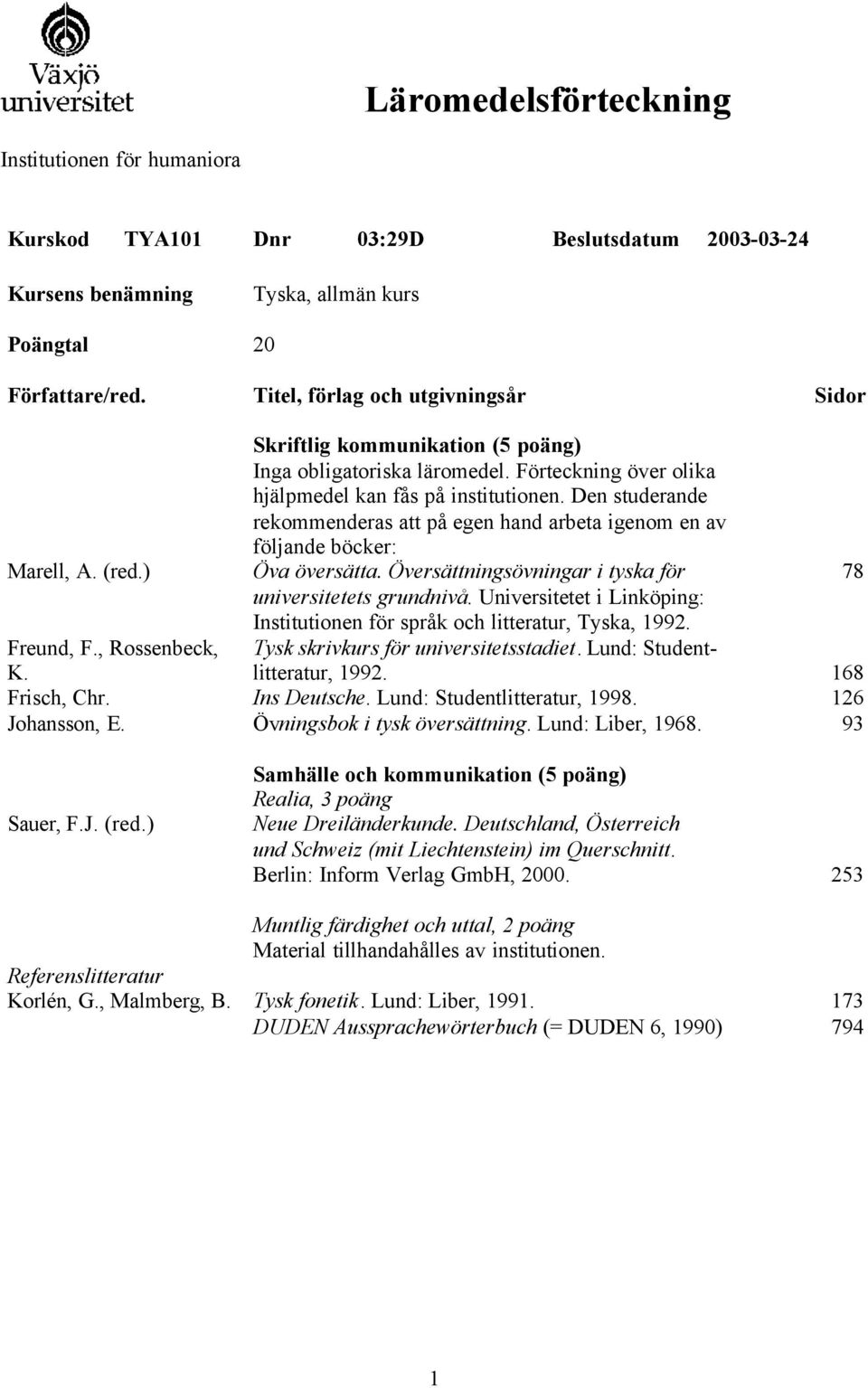 Växjö universitet

Läromedelsförteckning

Institutionen för humaniora

Kurskod TYA101 Dnr 03:29D Beslutsdatum 2003-03-24

Kursens benämning Tyska, allmän kurs

Poängtal 20

| Författare/red. | Titel, förlag och utgivningsår | Sidor |
|---|---|---|
| | Skriftlig kommunikation (5 poäng) Inga obligatoriska läromedel. Förteckning över olika hjälpmedel kan fås på institutionen. Den studerande rekommenderas att på egen hand arbeta igenom en av följande böcker: | |
| Marell, A. (red.) | Öva översätta. Översättningsövningar i tyska för universitetets grundnivå. Universitetet i Linköping: Institutionen för språk och litteratur, Tyska, 1992. | 78 |
| Freund, F., Rossenbeck, K. | Tysk skrivkurs för universitetsstadiet. Lund: Studentlitteratur, 1992. | 168 |
| Frisch, Chr. | Ins Deutsche. Lund: Studentlitteratur, 1998. | 126 |
| Johansson, E. | Övningsbok i tysk översättning. Lund: Liber, 1968. | 93 |
| | Samhälle och kommunikation (5 poäng) Realia, 3 poäng | |
| Sauer, F.J. (red.) | Neue Dreiländerkunde. Deutschland, Österreich und Schweiz (mit Liechtenstein) im Querschnitt. Berlin: Inform Verlag GmbH, 2000. | 253 |
| | Muntlig färdighet och uttal, 2 poäng Material tillhandahålles av institutionen. | |
| Referenslitteratur | | |
| Korlén, G., Malmberg, B. | Tysk fonetik. Lund: Liber, 1991. | 173 |
| | DUDEN Aussprachewörterbuch (= DUDEN 6, 1990) | 794 |

1